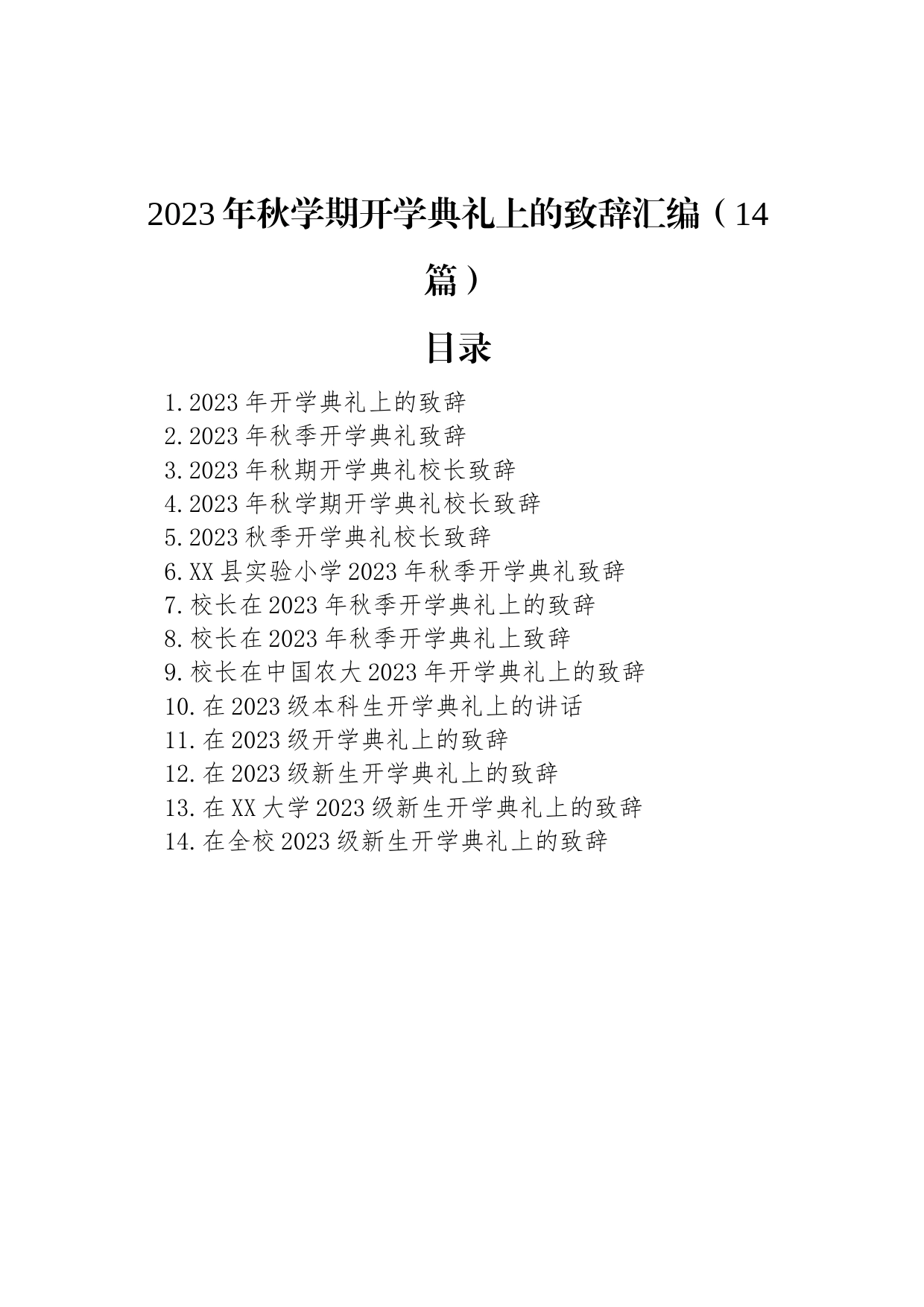 2023年秋学期开学典礼上的致辞汇编（14篇）

目录

1.2023年开学典礼上的致辞
2.2023年秋季开学典礼致辞
3.2023年秋期开学典礼校长致辞
4.2023年秋学期开学典礼校长致辞
5.2023秋季开学典礼校长致辞
6.XX县实验小学2023年秋季开学典礼致辞
7.校长在2023年秋季开学典礼上的致辞
8.校长在2023年秋季开学典礼上致辞
9.校长在中国农大2023年开学典礼上的致辞
10.在2023级本科生开学典礼上的讲话
11.在2023级开学典礼上的致辞
12.在2023级新生开学典礼上的致辞
13.在XX大学2023级新生开学典礼上的致辞
14.在全校2023级新生开学典礼上的致辞